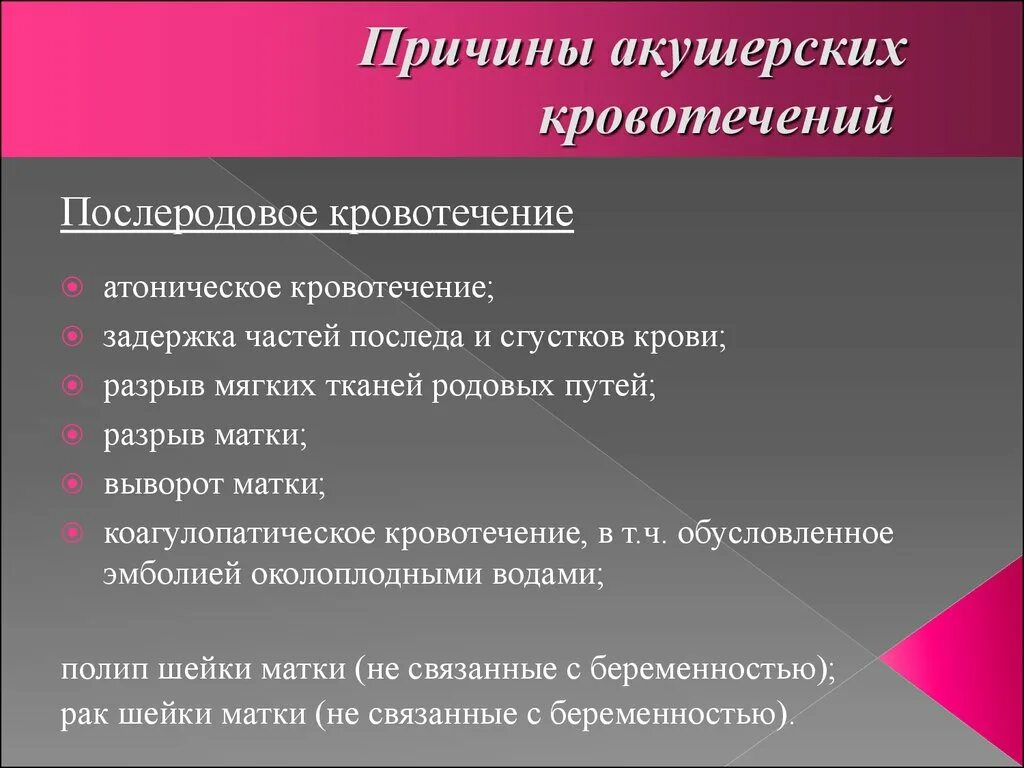 Причины акушерских кровотечений

Послеродовое кровотечение

атоническое кровотечение;
задержка частей последа и сгустков крови;
разрыв мягких тканей родовых путей;
разрыв матки;
выворот матки;
коагулопатическое кровотечение, в т.ч. обусловленное эмболией околоплодными водами;

полип шейки матки (не связанные с беременностью);
рак шейки матки (не связанные с беременностью).